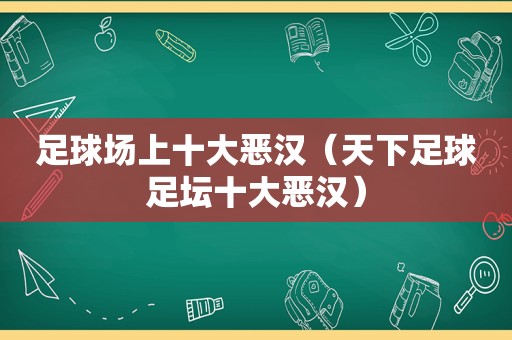 足球场上十大恶汉（天下足球足坛十大恶汉）